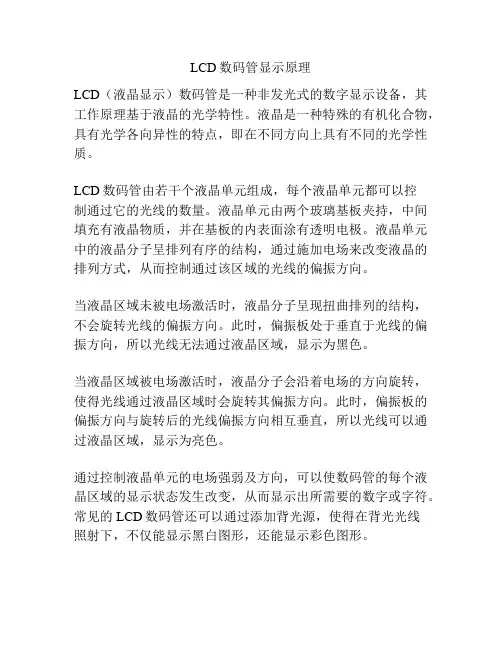 LCD 数码管显示原理

LCD（液晶显示）数码管是一种非发光式的数字显示设备，其工作原理基于液晶的光学特性。液晶是一种特殊的有机化合物，具有光学各向异性的特点，即在不同方向上具有不同的光学性质。

LCD 数码管由若干个液晶单元组成，每个液晶单元都可以控制通过它的光线的数量。液晶单元由两个玻璃基板夹持，中间填充有液晶物质，并在基板的内表面涂有透明电极。液晶单元中的液晶分子呈排列有序的结构，通过施加电场来改变液晶的排列方式，从而控制通过该区域的光线的偏振方向。

当液晶区域未被电场激活时，液晶分子呈现扭曲排列的结构，不会旋转光线的偏振方向。此时，偏振板处于垂直于光线的偏振方向，所以光线无法通过液晶区域，显示为黑色。

当液晶区域被电场激活时，液晶分子会沿着电场的方向旋转，使得光线通过液晶区域时会旋转其偏振方向。此时，偏振板的偏振方向与旋转后的光线偏振方向相互垂直，所以光线可以通过液晶区域，显示为亮色。

通过控制液晶单元的电场强弱及方向，可以使数码管的每个液晶区域的显示状态发生改变，从而显示出所需要的数字或字符。常见的 LCD 数码管还可以通过添加背光源，使得在背光光线照射下，不仅能显示黑白图形，还能显示彩色图形。